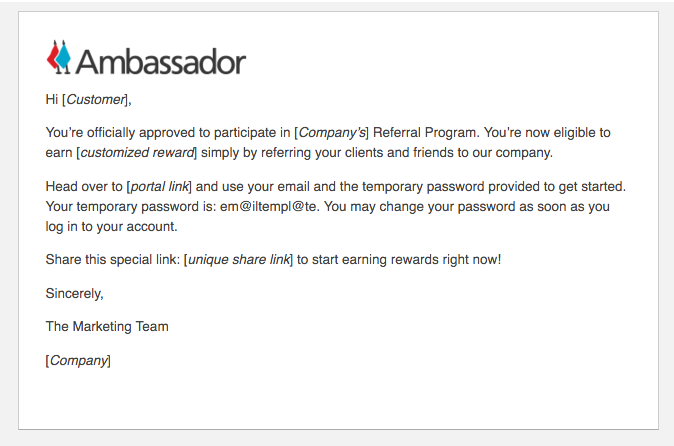 Ambassador

Hi [Customer],

You're officially approved to participate in [Company's] Referral Program. You're now eligible to earn [customized reward] simply by referring your clients and friends to our company.

Head over to [portal link] and use your email and the temporary password provided to get started. Your temporary password is: em@iltempl@te. You may change your password as soon as you log in to your account.

Share this special link: [unique share link] to start earning rewards right now!

Sincerely,

The Marketing Team

[Company]